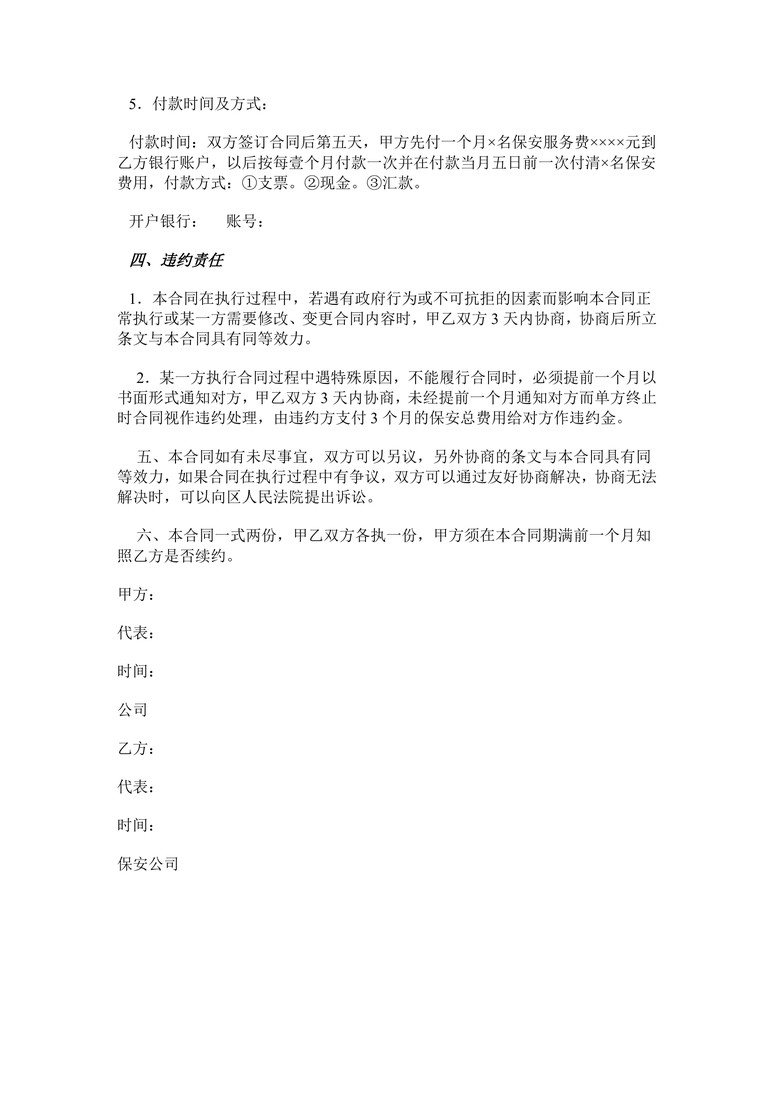 5．付款时间及方式：

付款时间：双方签订合同后第五天，甲方先付一个月×名保安服务费××××元到乙方银行账户，以后按每壹个月付款一次并在付款当月五日前一次付清×名保安费用，付款方式：①支票。②现金。③汇款。

开户银行：　账号：

四、违约责任

1．本合同在执行过程中，若遇有政府行为或不可抗拒的因素而影响本合同正常执行或某一方需要修改、变更合同内容时，甲乙双方 3 天内协商，协商后所立条文与本合同具有同等效力。

2．某一方执行合同过程中遇特殊原因，不能履行合同时，必须提前一个月以书面形式通知对方，甲乙双方 3 天内协商，未经提前一个月通知对方而单方终止时合同视作违约处理，由违约方支付 3 个月的保安总费用给对方作违约金。

五、本合同如有未尽事宜，双方可以另议，另外协商的条文与本合同具有同等效力，如果合同在执行过程中有争议，双方可以通过友好协商解决，协商无法解决时，可以向区人民法院提出诉讼。

六、本合同一式两份，甲乙双方各执一份，甲方须在本合同期满前一个月知照乙方是否续约。

甲方：

代表：

时间：

公司

乙方：

代表：

时间：

保安公司